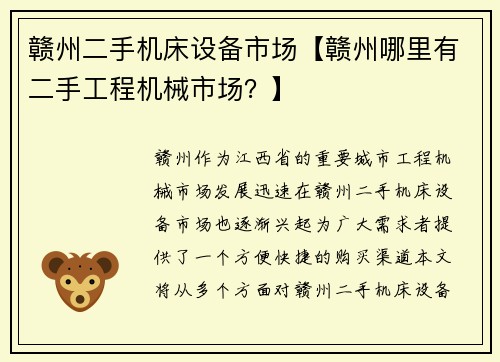 赣州二手机床设备市场【赣州哪里有二手工程机械市场？】

赣州作为江西省的重要城市工程机械市场发展迅速在赣州二手机床设备市场也逐渐兴起为广大需求者提供了一个方便快捷的购买渠道本文将从多个方面对赣州二手机床设备